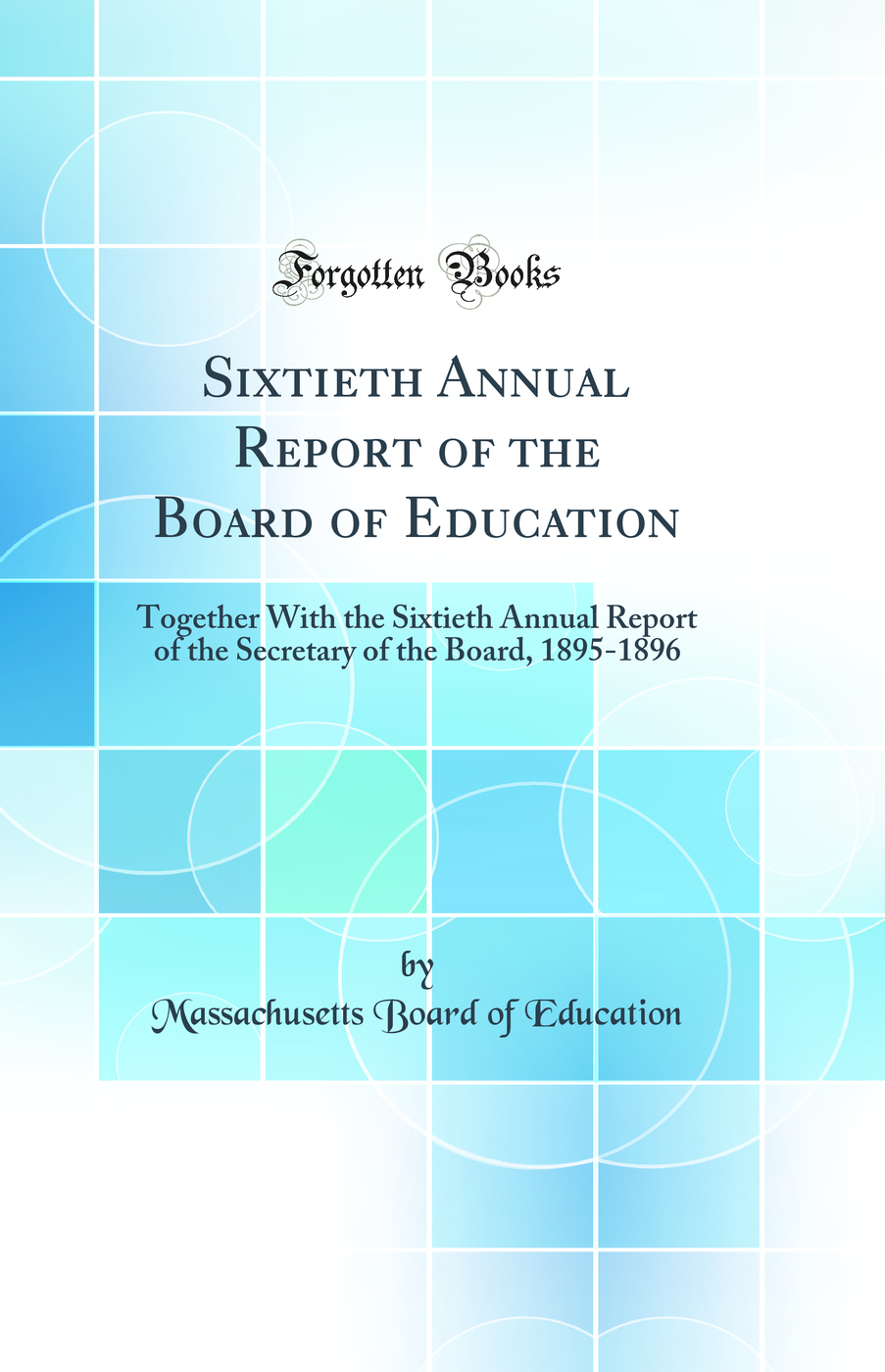 Forgotten Books

Sixtieth Annual Report of the Board of Education

Together With the Sixtieth Annual Report of the Secretary of the Board, 1895-1896

by
Massachusetts Board of Education